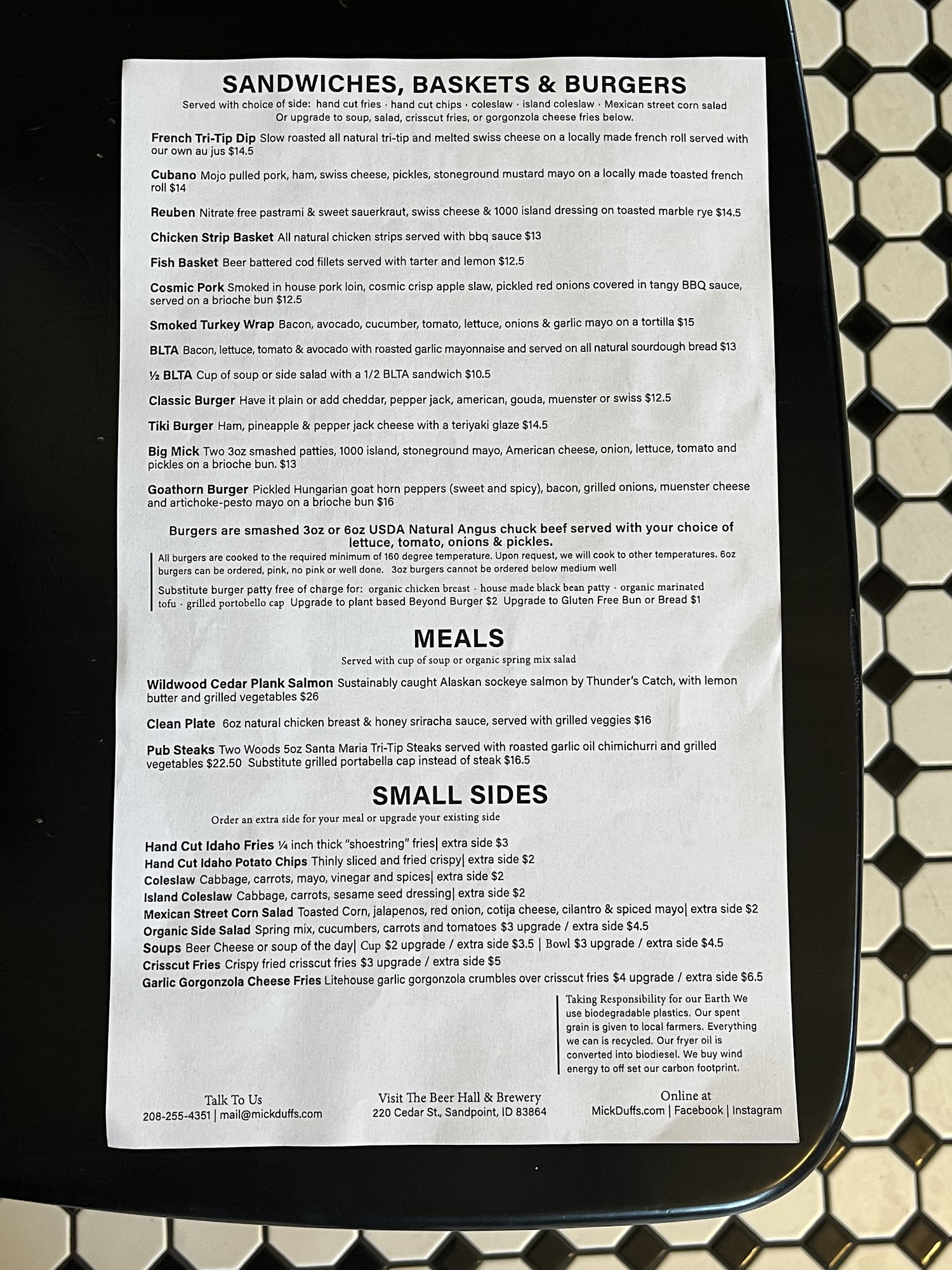 SANDWICHES, BASKETS & BURGERS
Served with choice of side: hand cut fries · hand cut chips · coleslaw · island coleslaw · Mexican street corn salad
Or upgrade to soup, salad, crisscut fries, or gorgonzola cheese fries below.

French Tri-Tip Dip Slow roasted all natural tri-tip and melted swiss cheese on a locally made french roll served with our own au jus $14.5

Cubano Mojo pulled pork, ham, swiss cheese, pickles, stoneground mustard mayo on a locally made toasted french roll $14

Reuben Nitrate free pastrami & sweet sauerkraut, swiss cheese & 1000 island dressing on toasted marble rye $14.5

Chicken Strip Basket All natural chicken strips served with bbq sauce $13

Fish Basket Beer battered cod fillets served with tarter and lemon $12.5

Cosmic Pork Smoked in house pork loin, cosmic crisp apple slaw, pickled red onions covered in tangy BBQ sauce, served on a brioche bun $12.5

Smoked Turkey Wrap Bacon, avocado, cucumber, tomato, lettuce, onions & garlic mayo on a tortilla $15

BLTA Bacon, lettuce, tomato & avocado with roasted garlic mayonnaise and served on all natural sourdough bread $13

½ BLTA Cup of soup or side salad with a 1/2 BLTA sandwich $10.5

Classic Burger Have it plain or add cheddar, pepper jack, american, gouda, muenster or swiss $12.5

Tiki Burger Ham, pineapple & pepper jack cheese with a teriyaki glaze $14.5

Big Mick Two 3oz smashed patties, 1000 island, stoneground mayo, American cheese, onion, lettuce, tomato and pickles on a brioche bun. $13

Goathorn Burger Pickled Hungarian goat horn peppers (sweet and spicy), bacon, grilled onions, muenster cheese and artichoke-pesto mayo on a brioche bun $16

Burgers are smashed 3oz or 6oz USDA Natural Angus chuck beef served with your choice of lettuce, tomato, onions & pickles.
All burgers are cooked to the required minimum of 160 degree temperature. Upon request, we will cook to other temperatures. 6oz burgers can be ordered, pink, no pink or well done. 3oz burgers cannot be ordered below medium well
Substitute burger patty free of charge for: organic chicken breast · house made black bean patty · organic marinated tofu · grilled portobello cap Upgrade to plant based Beyond Burger $2 Upgrade to Gluten Free Bun or Bread $1

MEALS
Served with cup of soup or organic spring mix salad

Wildwood Cedar Plank Salmon Sustainably caught Alaskan sockeye salmon by Thunder's Catch, with lemon butter and grilled vegetables $26

Clean Plate 6oz natural chicken breast & honey sriracha sauce, served with grilled veggies $16

Pub Steaks Two Woods 5oz Santa Maria Tri-Tip Steaks served with roasted garlic oil chimichurri and grilled vegetables $22.50 Substitute grilled portabella cap instead of steak $16.5

SMALL SIDES
Order an extra side for your meal or upgrade your existing side

Hand Cut Idaho Fries ¼ inch thick "shoestring" fries| extra side $3
Hand Cut Idaho Potato Chips Thinly sliced and fried crispy| extra side $2
Coleslaw Cabbage, carrots, mayo, vinegar and spices| extra side $2
Island Coleslaw Cabbage, carrots, sesame seed dressing| extra side $2
Mexican Street Corn Salad Toasted Corn, jalapenos, red onion, cotija cheese, cilantro & spiced mayo| extra side $2
Organic Side Salad Spring mix, cucumbers, carrots and tomatoes $3 upgrade / extra side $4.5
Soups Beer Cheese or soup of the day| Cup $2 upgrade / extra side $3.5 | Bowl $3 upgrade / extra side $4.5
Crisscut Fries Crispy fried crisscut fries $3 upgrade / extra side $5
Garlic Gorgonzola Cheese Fries Litehouse garlic gorgonzola crumbles over crisscut fries $4 upgrade / extra side $6.5

Taking Responsibility for our Earth We use biodegradable plastics. Our spent grain is given to local farmers. Everything we can is recycled. Our fryer oil is converted into biodiesel. We buy wind energy to off set our carbon footprint.

Talk To Us
208-255-4351 | mail@mickduffs.com

Visit The Beer Hall & Brewery
220 Cedar St., Sandpoint, ID 83864

Online at
MickDuffs.com | Facebook | Instagram